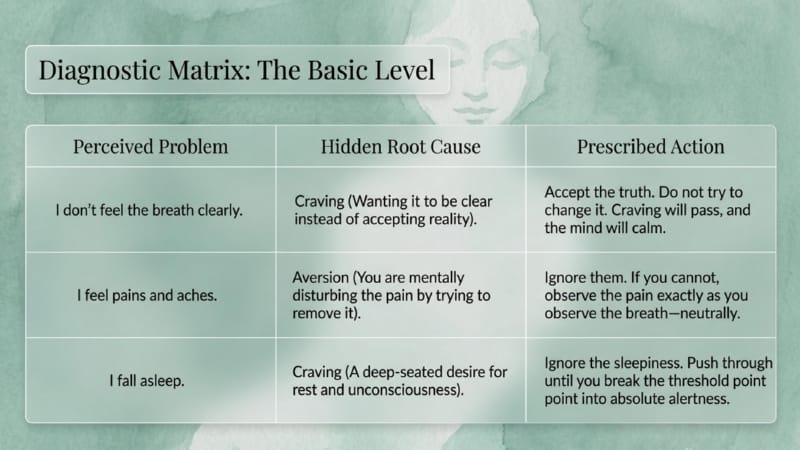 Diagnostic Matrix: The Basic Level

| Perceived Problem | Hidden Root Cause | Prescribed Action |
|---|---|---|
| I don't feel the breath clearly. | Craving (Wanting it to be clear instead of accepting reality). | Accept the truth. Do not try to change it. Craving will pass, and the mind will calm. |
| I feel pains and aches. | Aversion (You are mentally disturbing the pain by trying to remove it). | Ignore them. If you cannot, observe the pain exactly as you observe the breath—neutrally. |
| I fall asleep. | Craving (A deep-seated desire for rest and unconsciousness). | Ignore the sleepiness. Push through until you break the threshold point point into absolute alertness. |